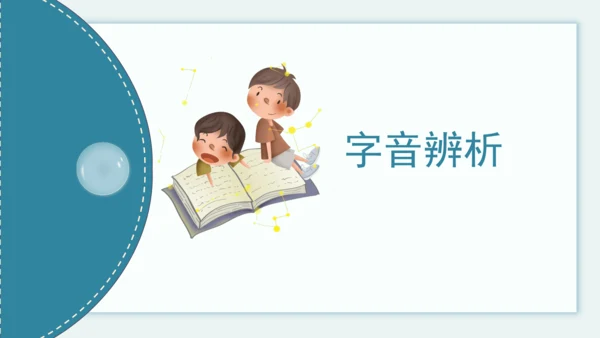 字音辨析